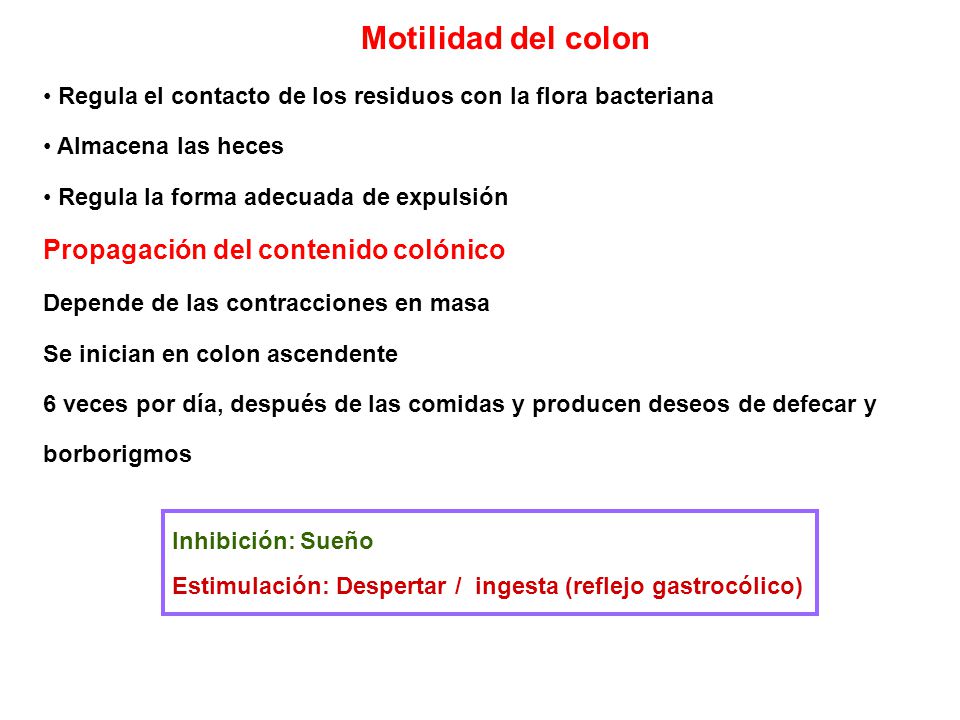 Motilidad del colon

• Regula el contacto de los residuos con la flora bacteriana

• Almacena las heces

• Regula la forma adecuada de expulsión

Propagación del contenido colónico

Depende de las contracciones en masa

Se inician en colon ascendente

6 veces por día, después de las comidas y producen deseos de defecar y borborigmos

Inhibición: Sueño

Estimulación: Despertar / ingesta (reflejo gastrocólico)